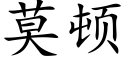 莫顿